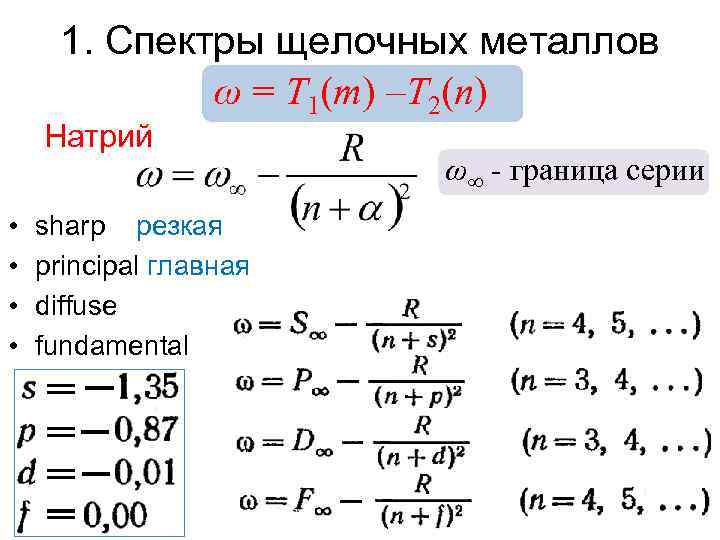 1. Спектры щелочных металлов

$\omega = T_1(m) - T_2(n)$

Натрий

$\omega = \omega_\infty - \frac{R}{(n+\alpha)^2}$

$\omega_\infty$ - граница серии

• sharp резкая
• principal главная
• diffuse
• fundamental

$s = -1,35$
$p = -0,87$
$d = -0,01$
$f = 0,00$

$\omega = S_\infty - \frac{R}{(n+s)^2}$ $(n = 4, 5, \ldots)$

$\omega = P_\infty - \frac{R}{(n+p)^2}$ $(n = 3, 4, \ldots)$

$\omega = D_\infty - \frac{R}{(n+d)^2}$ $(n = 3, 4, \ldots)$

$\omega = F_\infty - \frac{R}{(n+f)^2}$ $(n = 4, 5, \ldots)$